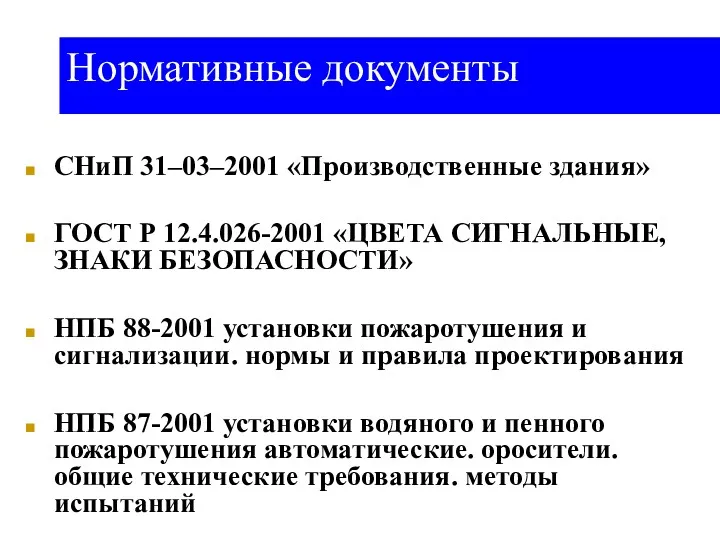 Нормативные документы

СНиП 31–03–2001 «Производственные здания»

ГОСТ Р 12.4.026-2001 «ЦВЕТА СИГНАЛЬНЫЕ, ЗНАКИ БЕЗОПАСНОСТИ»

НПБ 88-2001 установки пожаротушения и сигнализации. нормы и правила проектирования

НПБ 87-2001 установки водяного и пенного пожаротушения автоматические. оросители. общие технические требования. методы испытаний